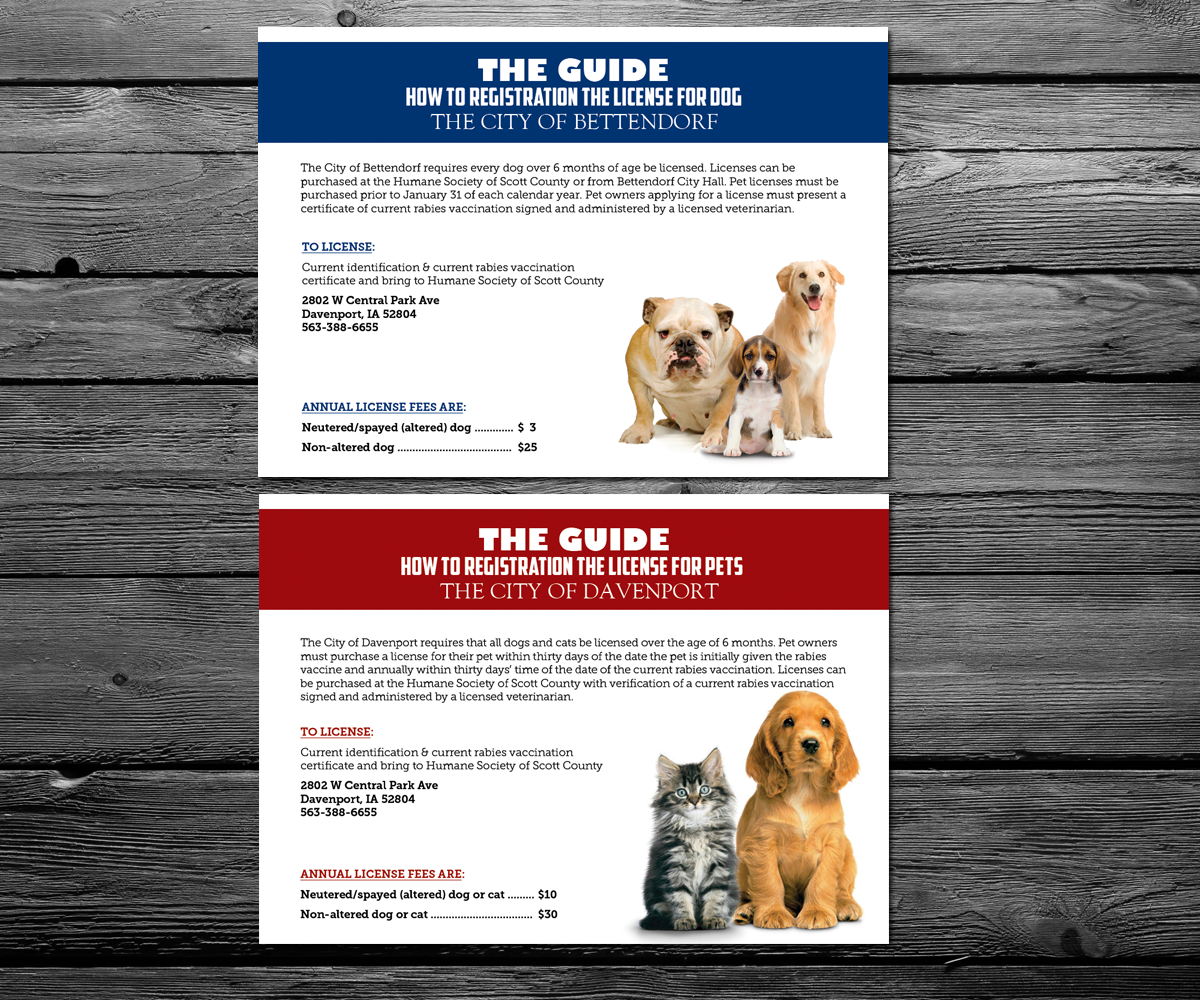 THE GUIDE
HOW TO REGISTRATION THE LICENSE FOR DOG
THE CITY OF BETTENDORF

The City of Bettendorf requires every dog over 6 months of age be licensed. Licenses can be purchased at the Humane Society of Scott County or from Bettendorf City Hall. Pet licenses must be purchased prior to January 31 of each calendar year. Pet owners applying for a license must present a certificate of current rabies vaccination signed and administered by a licensed veterinarian.

TO LICENSE:

Current identification & current rabies vaccination certificate and bring to Humane Society of Scott County

2802 W Central Park Ave
Davenport, IA 52804
563-388-6655

ANNUAL LICENSE FEES ARE:

Neutered/spayed (altered) dog $ 3
Non-altered dog $25

THE GUIDE
HOW TO REGISTRATION THE LICENSE FOR PETS
THE CITY OF DAVENPORT

The City of Davenport requires that all dogs and cats be licensed over the age of 6 months. Pet owners must purchase a license for their pet within thirty days of the date the pet is initially given the rabies vaccine and annually within thirty days' time of the date of the current rabies vaccination. Licenses can be purchased at the Humane Society of Scott County with verification of a current rabies vaccination signed and administered by a licensed veterinarian.

TO LICENSE:

Current identification & current rabies vaccination certificate and bring to Humane Society of Scott County

2802 W Central Park Ave
Davenport, IA 52804
563-388-6655

ANNUAL LICENSE FEES ARE:

Neutered/spayed (altered) dog or cat $10
Non-altered dog or cat $30